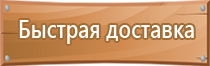 Быстрая доставка